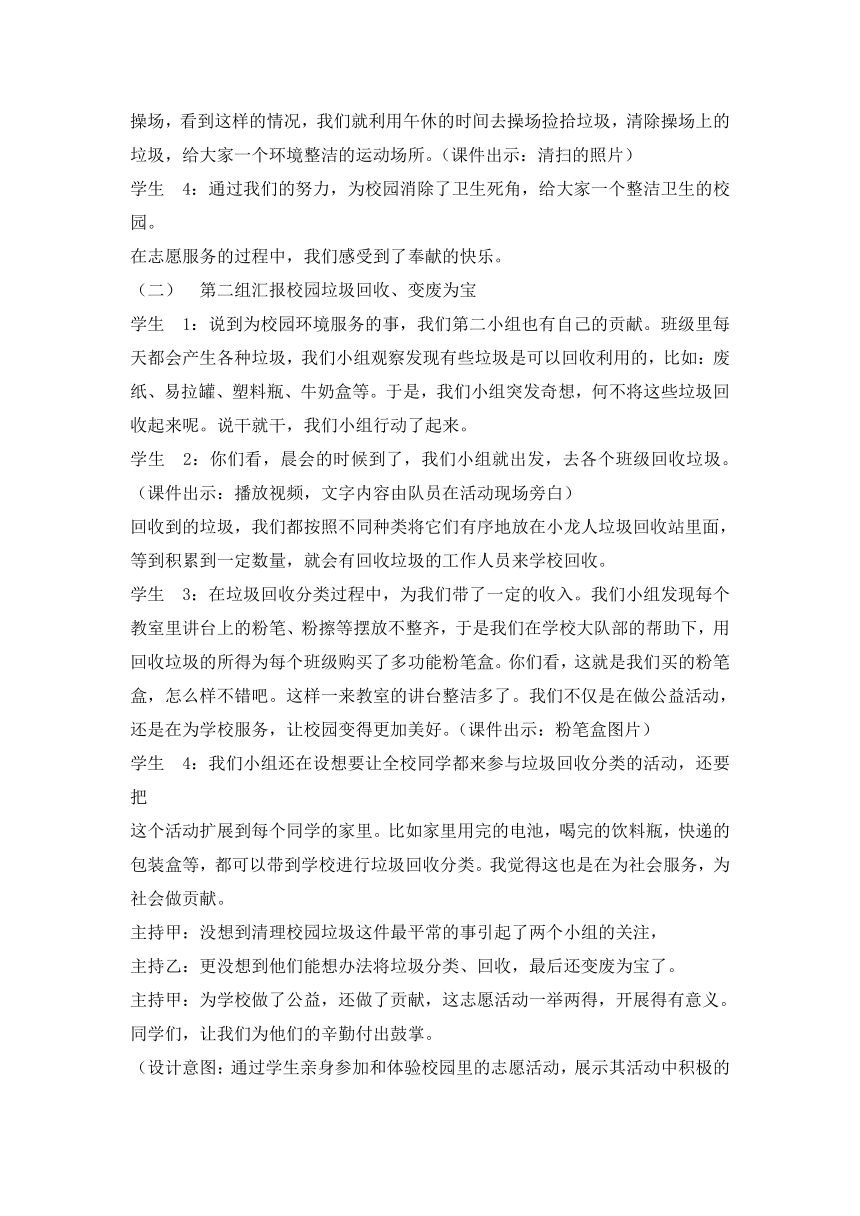 操场，看到这样的情况，我们就利用午休的时间去操场捡拾垃圾，清除操场上的垃圾，给大家一个环境整洁的运动场所。（课件出示：清扫的照片）

学生 4：通过我们的努力，为校园消除了卫生死角，给大家一个整洁卫生的校园。

在志愿服务的过程中，我们感受到了奉献的快乐。

（二） 第二组汇报校园垃圾回收、变废为宝

学生 1：说到为校园环境服务的事，我们第二小组也有自己的贡献。班级里每天都会产生各种垃圾，我们小组观察发现有些垃圾是可以回收利用的，比如：废纸、易拉罐、塑料瓶、牛奶盒等。于是，我们小组突发奇想，何不将这些垃圾回收起来呢。说干就干，我们小组行动了起来。

学生 2：你们看，晨会的时候到了，我们小组就出发，去各个班级回收垃圾。（课件出示：播放视频，文字内容由队员在活动现场旁白）

回收到的垃圾，我们都按照不同种类将它们有序地放在小龙人垃圾回收站里面，等到积累到一定数量，就会有回收垃圾的工作人员来学校回收。

学生 3：在垃圾回收分类过程中，为我们带了一定的收入。我们小组发现每个教室里讲台上的粉笔、粉擦等摆放不整齐，于是我们在学校大队部的帮助下，用回收垃圾的所得为每个班级购买了多功能粉笔盒。你们看，这就是我们买的粉笔盒，怎么样不错吧。这样一来教室的讲台整洁多了。我们不仅是在做公益活动，还是在为学校服务，让校园变得更加美好。（课件出示：粉笔盒图片）

学生 4：我们小组还在设想要让全校同学都来参与垃圾回收分类的活动，还要把

这个活动扩展到每个同学的家里。比如家里用完的电池，喝完的饮料瓶，快递的包装盒等，都可以带到学校进行垃圾回收分类。我觉得这也是在为社会服务，为社会做贡献。

主持甲：没想到清理校园垃圾这件最平常的事引起了两个小组的关注，

主持乙：更没想到他们能想办法将垃圾分类、回收，最后还变废为宝了。

主持甲：为学校做了公益，还做了贡献，这志愿活动一举两得，开展得有意义。同学们，让我们为他们的辛勤付出鼓掌。

（设计意图：通过学生亲身参加和体验校园里的志愿活动，展示其活动中积极的